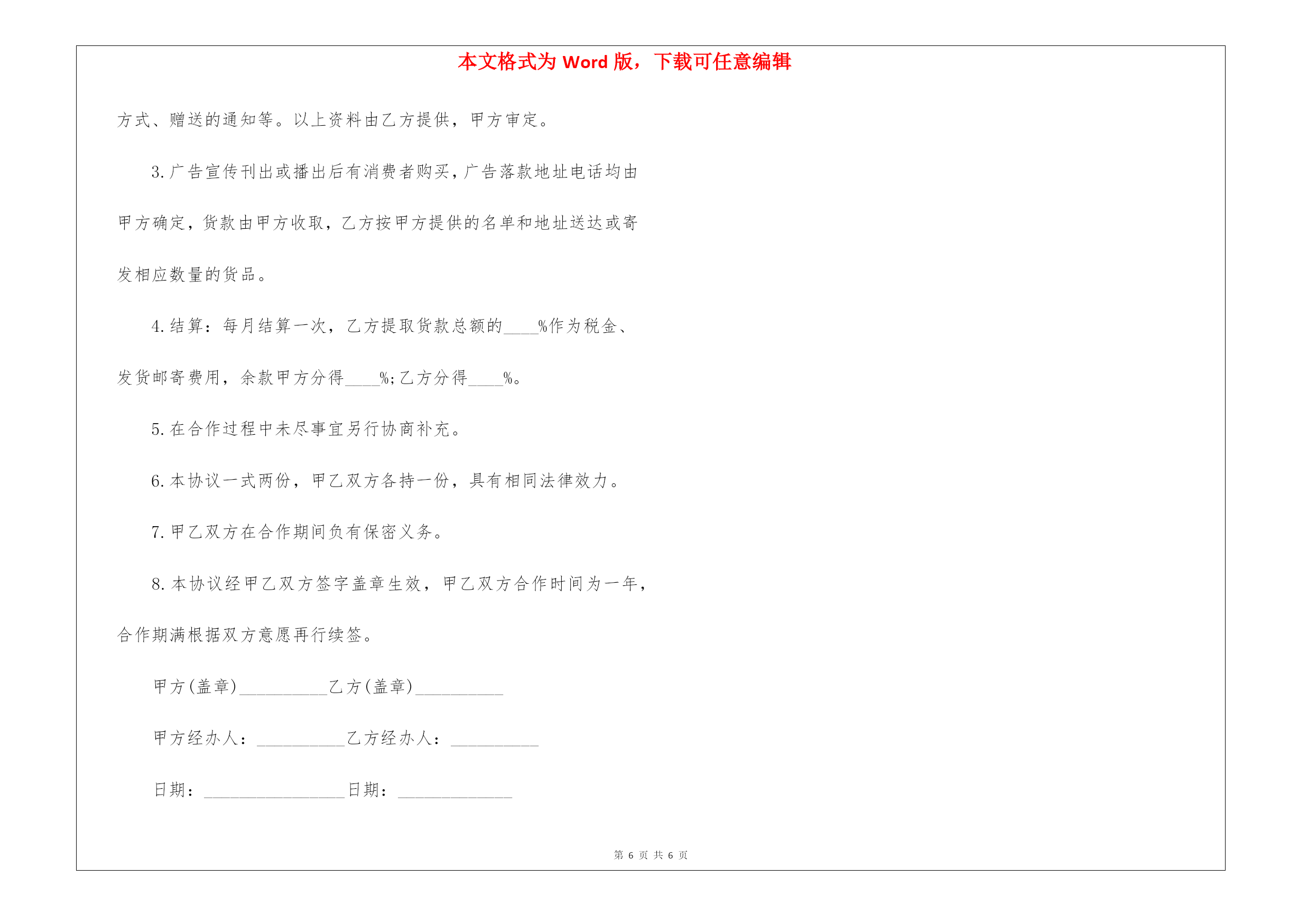 本文格式为 Word 版，下载可任意编辑

方式、赠送的通知等。以上资料由乙方提供，甲方审定。

3.广告宣传刊出或播出后有消费者购买，广告落款地址电话均由甲方确定，货款由甲方收取，乙方按甲方提供的名单和地址送达或寄发相应数量的货品。

4.结算：每月结算一次，乙方提取货款总额的____%作为税金、发货邮寄费用，余款甲方分得____%;乙方分得____%。

5.在合作过程中未尽事宜另行协商补充。

6.本协议一式两份，甲乙双方各持一份，具有相同法律效力。

7.甲乙双方在合作期间负有保密义务。

8.本协议经甲乙双方签字盖章生效，甲乙双方合作时间为一年，合作期满根据双方意愿再行续签。

甲方(盖章)__________乙方(盖章)__________

甲方经办人：__________乙方经办人：__________

日期：________________日期：_____________

第 6 页 共 6 页